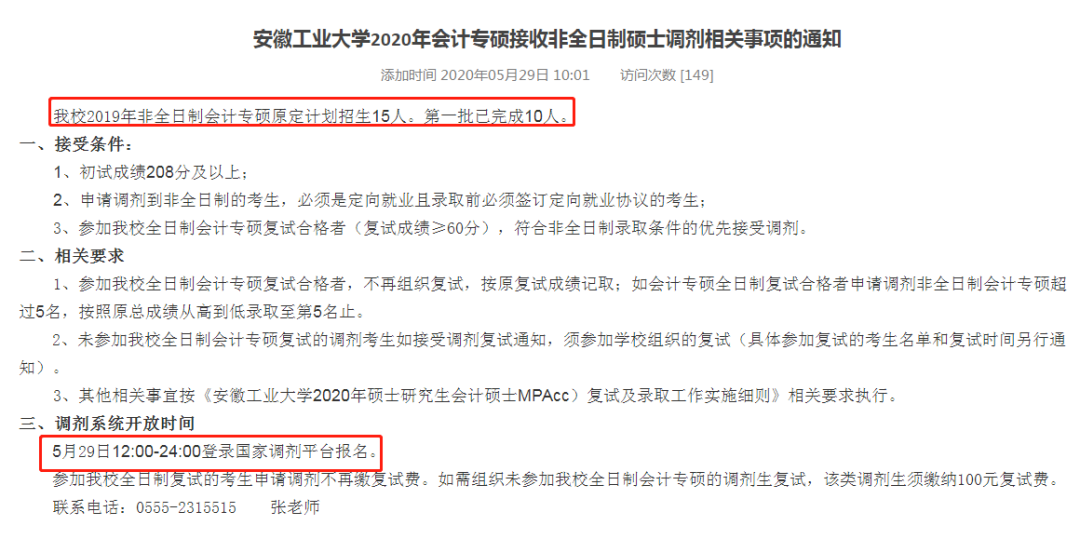 安徽工业大学2020年会计专硕接收非全日制硕士调剂相关事项的通知

添加时间 2020年05月29日 10:01　　访问次数 [149]

我校2019年非全日制会计专硕原定计划招生15人。第一批已完成10人。

一、接受条件：

1、初试成绩208分及以上；

2、申请调剂到非全日制的考生，必须是定向就业且录取前必须签订定向就业协议的考生；

3、参加我校全日制会计专硕复试合格者（复试成绩≥60分），符合非全日制录取条件的优先接受调剂。

二、相关要求

1、参加我校全日制会计专硕复试合格者，不再组织复试，按原复试成绩记取；如会计专硕全日制复试合格者申请调剂非全日制会计专硕超过5名，按照原总成绩从高到低录取至第5名止。

2、未参加我校全日制会计专硕复试的调剂考生如接受调剂复试通知，须参加学校组织的复试（具体参加复试的考生名单和复试时间另行通知）。

3、其他相关事宜按《安徽工业大学2020年硕士研究生会计硕士MPAcc）复试及录取工作实施细则》相关要求执行。

三、调剂系统开放时间

5月29日12:00-24:00登录国家调剂平台报名。

参加我校全日制复试的考生申请调剂不再缴复试费。如需组织未参加我校全日制会计专硕的调剂生复试，该类调剂生须缴纳100元复试费。

联系电话：0555-2315515　　张老师